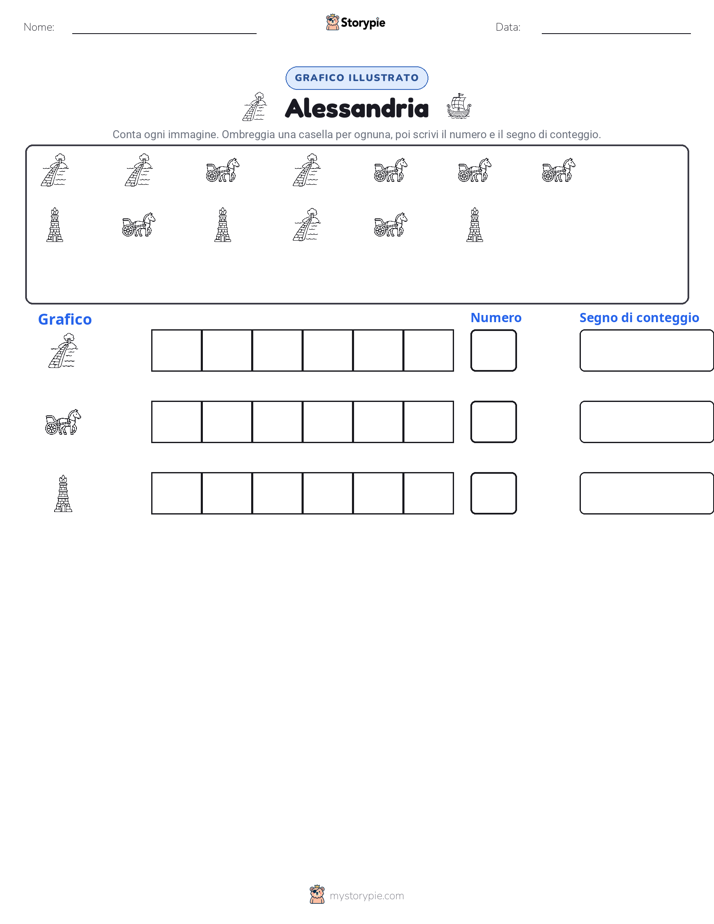 Nome:

Storypie

Data:

GRAFICO ILLUSTRATO

Alessandria

Conta ogni immagine. Ombreggia una casella per ognuna, poi scrivi il numero e il segno di conteggio.

Grafico

Numero

Segno di conteggio

mystorypie.com